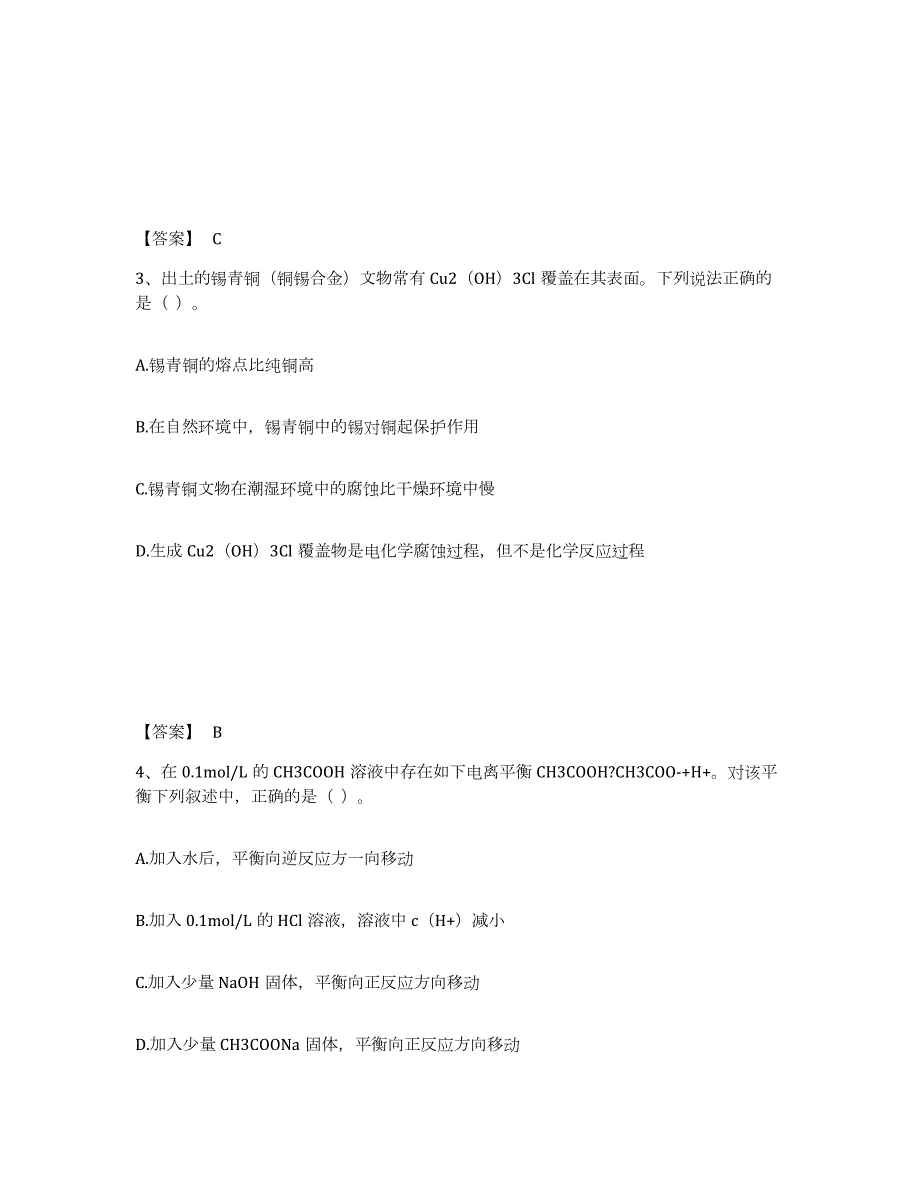 【答案】 C

3、出土的锡青铜（铜锡合金）文物常有 Cu2（OH）3Cl 覆盖在其表面。下列说法正确的是（ ）。

A.锡青铜的熔点比纯铜高

B.在自然环境中，锡青铜中的锡对铜起保护作用

C.锡青铜文物在潮湿环境中的腐蚀比干燥环境中慢

D.生成 Cu2（OH）3Cl 覆盖物是电化学腐蚀过程，但不是化学反应过程

【答案】 B

4、在 0.1mol/L 的 CH3COOH 溶液中存在如下电离平衡 CH3COOH?CH3COO-+H+。对该平衡下列叙述中，正确的是（ ）。

A.加入水后，平衡向逆反应方一向移动

B.加入 0.1mol/L 的 HCl 溶液，溶液中 c（H+）减小

C.加入少量 NaOH 固体，平衡向正反应方向移动

D.加入少量 CH3COONa 固体，平衡向正反应方向移动